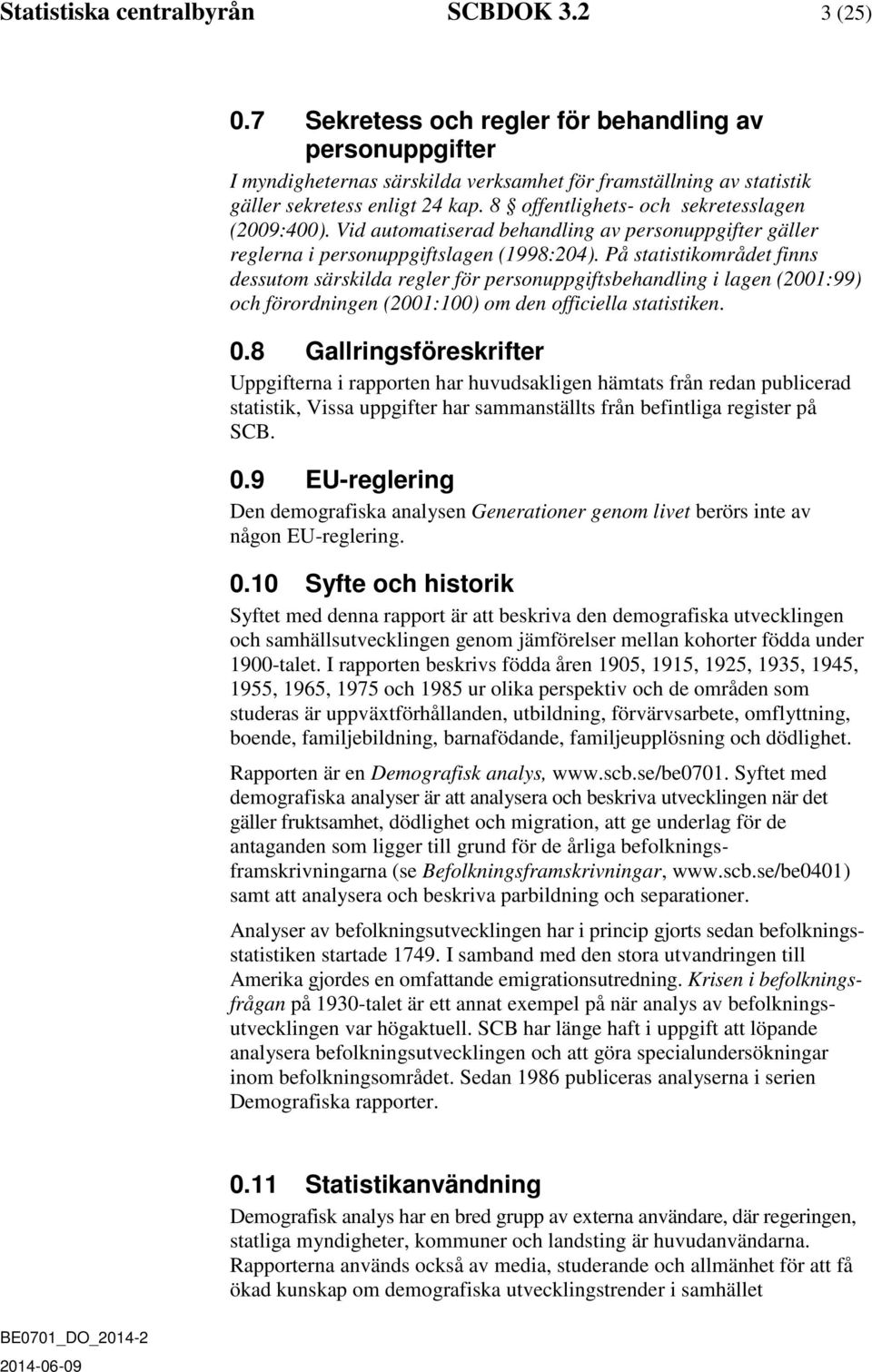 Statistiska centralbyrån SCBDOK 3.2 3 (25)

0.7 Sekretess och regler för behandling av personuppgifter

I myndigheternas särskilda verksamhet för framställning av statistik gäller sekretess enligt 24 kap. 8 § offentlighets- och sekretesslagen (2009:400). Vid automatiserad behandling av personuppgifter gäller reglerna i personuppgiftslagen (1998:204). På statistikområdet finns dessutom särskilda regler för personuppgiftsbehandling i lagen (2001:99) och förordningen (2001:100) om den officiella statistiken.

0.8 Gallringsföreskrifter

Uppgifterna i rapporten har huvudsakligen hämtats från redan publicerad statistik, Vissa uppgifter har sammanställts från befintliga register på SCB.

0.9 EU-reglering

Den demografiska analysen Generationer genom livet berörs inte av någon EU-reglering.

0.10 Syfte och historik

Syftet med denna rapport är att beskriva den demografiska utvecklingen och samhällsutvecklingen genom jämförelser mellan kohorter födda under 1900-talet. I rapporten beskrivs födda åren 1905, 1915, 1925, 1935, 1945, 1955, 1965, 1975 och 1985 ur olika perspektiv och de områden som studeras är uppväxtförhållanden, utbildning, förvärvsarbete, omflyttning, boende, familjebildning, barnafödande, familjeupplösning och dödlighet.

Rapporten är en Demografisk analys, www.scb.se/be0701. Syftet med demografiska analyser är att analysera och beskriva utvecklingen när det gäller fruktsamhet, dödlighet och migration, att ge underlag för de antaganden som ligger till grund för de årliga befolkningsframskrivningarna (se Befolkningsframskrivningar, www.scb.se/be0401) samt att analysera och beskriva parbildning och separationer.

Analyser av befolkningsutvecklingen har i princip gjorts sedan befolkningsstatistiken startade 1749. I samband med den stora utvandringen till Amerika gjordes en omfattande emigrationsutredning. Krisen i befolkningsfrågan på 1930-talet är ett annat exempel på när analys av befolkningsutvecklingen var högaktuell. SCB har länge haft i uppgift att löpande analysera befolkningsutvecklingen och att göra specialundersökningar inom befolkningsområdet. Sedan 1986 publiceras analyserna i serien Demografiska rapporter.

0.11 Statistikanvändning

Demografisk analys har en bred grupp av externa användare, där regeringen, statliga myndigheter, kommuner och landsting är huvudanvändarna. Rapporterna används också av media, studerande och allmänhet för att få ökad kunskap om demografiska utvecklingstrender i samhället

BE0701_DO_2014-2
2014-06-09